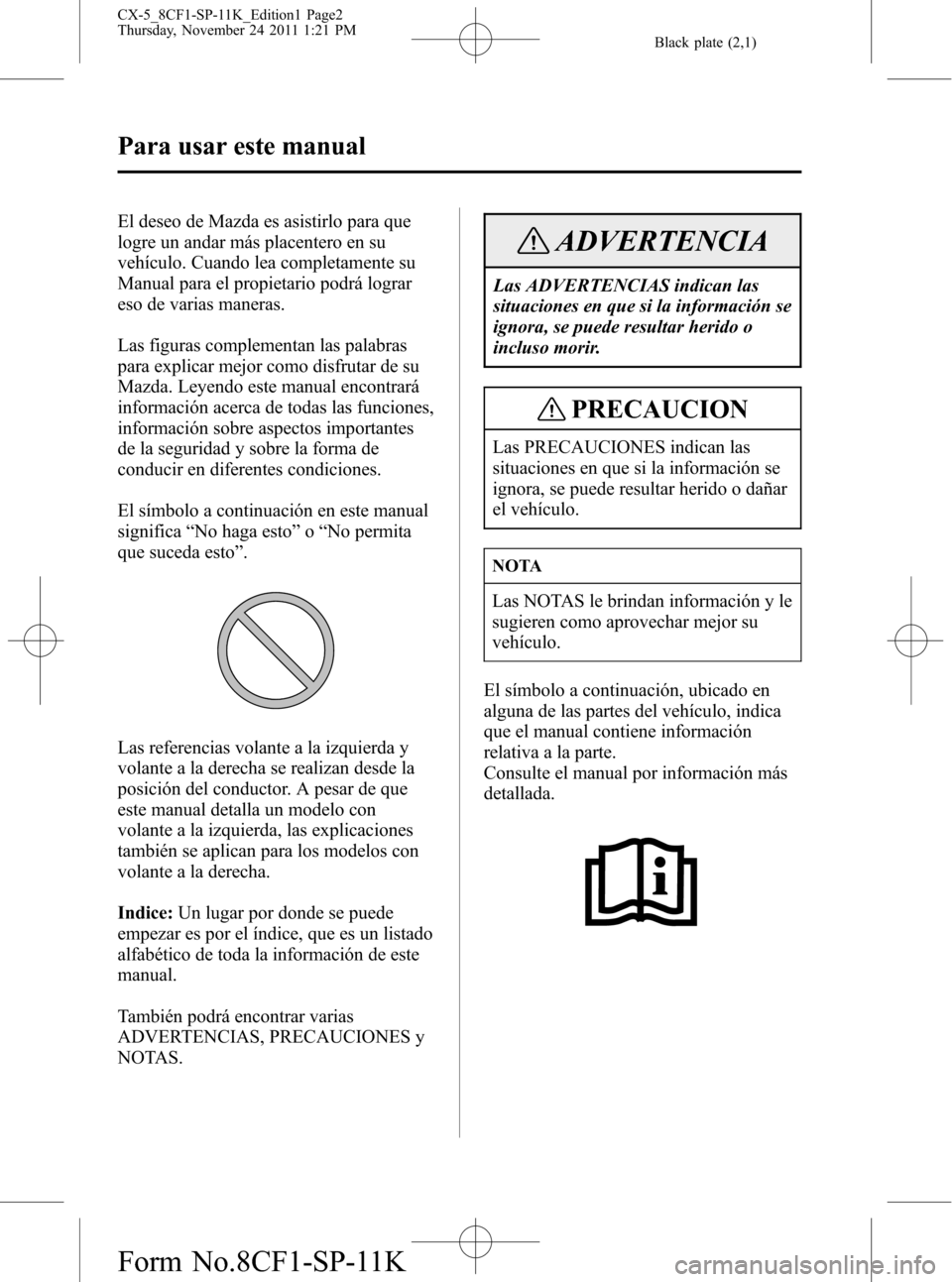 CX-5_8CF1-SP-11K_Edition1 Page2
Thursday, November 24 2011 1:21 PM

Black plate (2,1)

Para usar este manual

El deseo de Mazda es asistirlo para que logre un andar más placentero en su vehículo. Cuando lea completamente su Manual para el propietario podrá lograr eso de varias maneras.

Las figuras complementan las palabras para explicar mejor como disfrutar de su Mazda. Leyendo este manual encontrará información acerca de todas las funciones, información sobre aspectos importantes de la seguridad y sobre la forma de conducir en diferentes condiciones.

El símbolo a continuación en este manual significa “No haga esto” o “No permita que suceda esto”.

Las referencias volante a la izquierda y volante a la derecha se realizan desde la posición del conductor. A pesar de que este manual detalla un modelo con volante a la izquierda, las explicaciones también se aplican para los modelos con volante a la derecha.

Indice: Un lugar por donde se puede empezar es por el índice, que es un listado alfabético de toda la información de este manual.

También podrá encontrar varias ADVERTENCIAS, PRECAUCIONES y NOTAS.

ADVERTENCIA

Las ADVERTENCIAS indican las situaciones en que si la información se ignora, se puede resultar herido o incluso morir.

PRECAUCION

Las PRECAUCIONES indican las situaciones en que si la información se ignora, se puede resultar herido o dañar el vehículo.

NOTA

Las NOTAS le brindan información y le sugieren como aprovechar mejor su vehículo.

El símbolo a continuación, ubicado en alguna de las partes del vehículo, indica que el manual contiene información relativa a la parte.
Consulte el manual por información más detallada.

Form No.8CF1-SP-11K

carmanualsonline.info